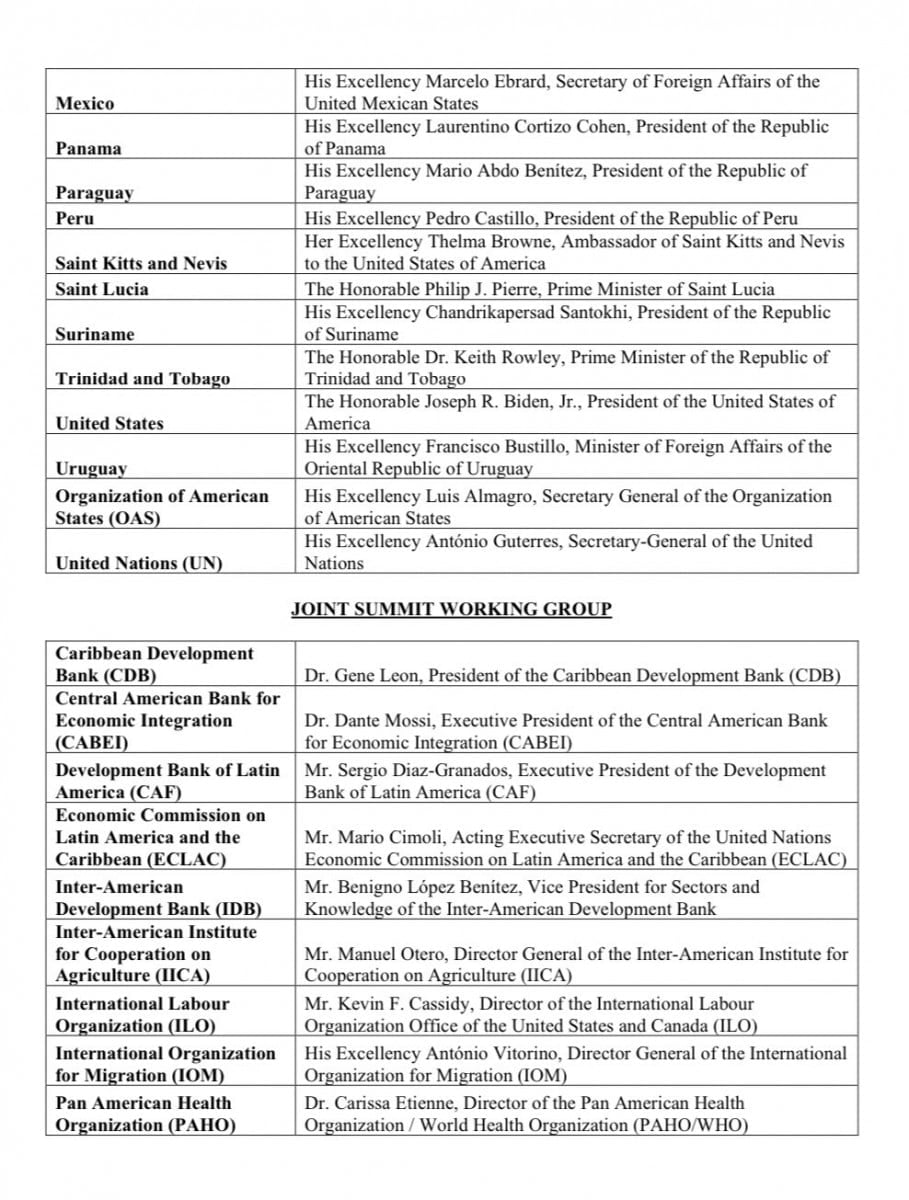 | | |
|---|---|
| **Mexico** | His Excellency Marcelo Ebrard, Secretary of Foreign Affairs of the United Mexican States |
| **Panama** | His Excellency Laurentino Cortizo Cohen, President of the Republic of Panama |
| **Paraguay** | His Excellency Mario Abdo Benítez, President of the Republic of Paraguay |
| **Peru** | His Excellency Pedro Castillo, President of the Republic of Peru |
| **Saint Kitts and Nevis** | Her Excellency Thelma Browne, Ambassador of Saint Kitts and Nevis to the United States of America |
| **Saint Lucia** | The Honorable Philip J. Pierre, Prime Minister of Saint Lucia |
| **Suriname** | His Excellency Chandrikapersad Santokhi, President of the Republic of Suriname |
| **Trinidad and Tobago** | The Honorable Dr. Keith Rowley, Prime Minister of the Republic of Trinidad and Tobago |
| **United States** | The Honorable Joseph R. Biden, Jr., President of the United States of America |
| **Uruguay** | His Excellency Francisco Bustillo, Minister of Foreign Affairs of the Oriental Republic of Uruguay |
| **Organization of American States (OAS)** | His Excellency Luis Almagro, Secretary General of the Organization of American States |
| **United Nations (UN)** | His Excellency António Guterres, Secretary-General of the United Nations |

**JOINT SUMMIT WORKING GROUP**

| | |
|---|---|
| **Caribbean Development Bank (CDB)** | Dr. Gene Leon, President of the Caribbean Development Bank (CDB) |
| **Central American Bank for Economic Integration (CABEI)** | Dr. Dante Mossi, Executive President of the Central American Bank for Economic Integration (CABEI) |
| **Development Bank of Latin America (CAF)** | Mr. Sergio Diaz-Granados, Executive President of the Development Bank of Latin America (CAF) |
| **Economic Commission on Latin America and the Caribbean (ECLAC)** | Mr. Mario Cimoli, Acting Executive Secretary of the United Nations Economic Commission on Latin America and the Caribbean (ECLAC) |
| **Inter-American Development Bank (IDB)** | Mr. Benigno López Benítez, Vice President for Sectors and Knowledge of the Inter-American Development Bank |
| **Inter-American Institute for Cooperation on Agriculture (IICA)** | Mr. Manuel Otero, Director General of the Inter-American Institute for Cooperation on Agriculture (IICA) |
| **International Labour Organization (ILO)** | Mr. Kevin F. Cassidy, Director of the International Labour Organization Office of the United States and Canada (ILO) |
| **International Organization for Migration (IOM)** | His Excellency António Vitorino, Director General of the International Organization for Migration (IOM) |
| **Pan American Health Organization (PAHO)** | Dr. Carissa Etienne, Director of the Pan American Health Organization / World Health Organization (PAHO/WHO) |